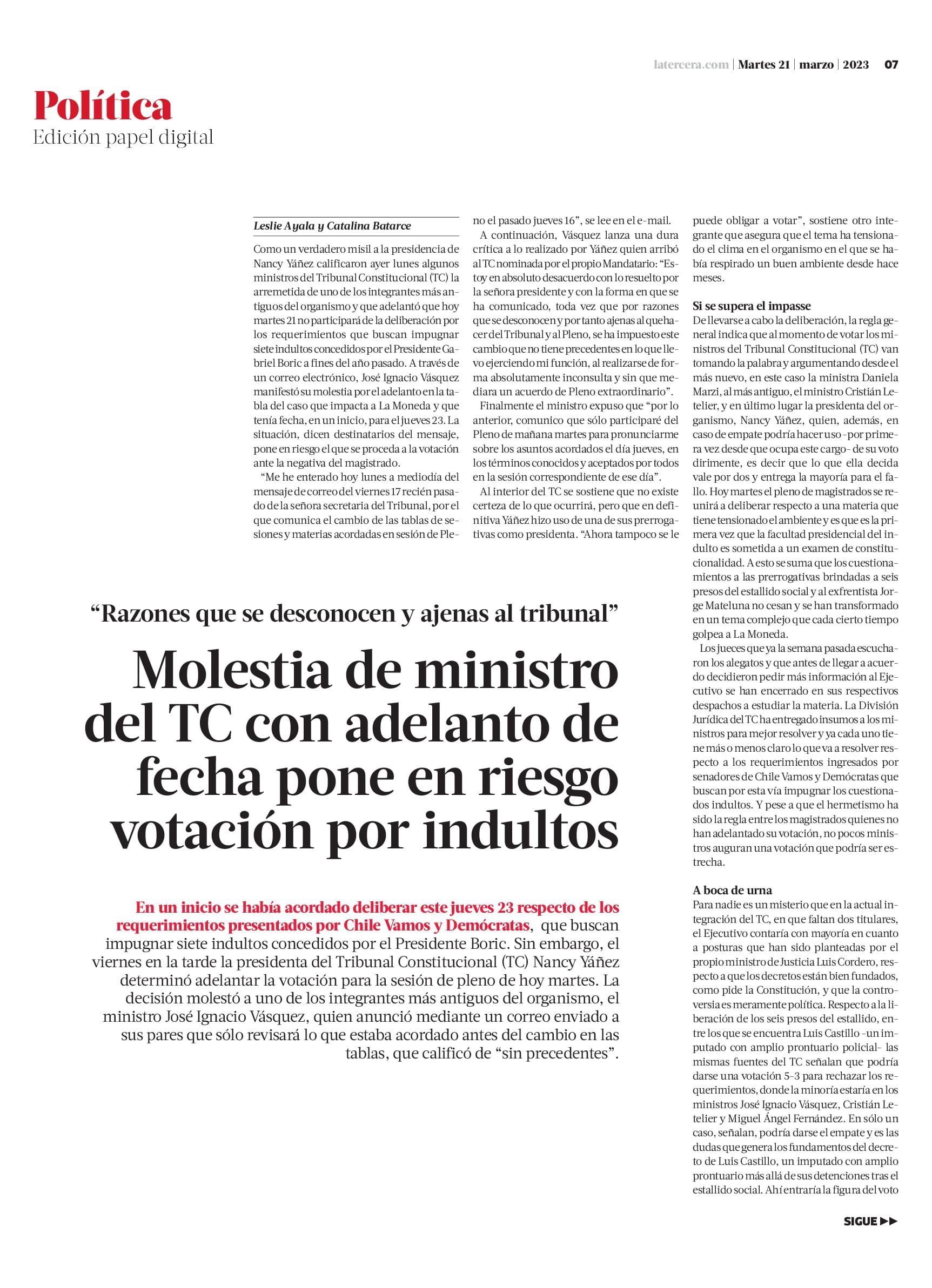 latercera.com | Martes 21 | marzo | 2023 07

Política
Edición papel digital

“Razones que se desconocen y ajenas al tribunal”

Molestia de ministro del TC con adelanto de fecha pone en riesgo votación por indultos

En un inicio se había acordado deliberar este jueves 23 respecto de los requerimientos presentados por Chile Vamos y Demócratas, que buscan impugnar siete indultos concedidos por el Presidente Boric. Sin embargo, el viernes en la tarde la presidenta del Tribunal Constitucional (TC) Nancy Yáñez determinó adelantar la votación para la sesión de pleno de hoy martes. La decisión molestó a uno de los integrantes más antiguos del organismo, el ministro José Ignacio Vásquez, quien anunció mediante un correo enviado a sus pares que sólo revisará lo que estaba acordado antes del cambio en las tablas, que calificó de “sin precedentes”.

Leslie Ayala y Catalina Batarce

Como un verdadero misil a la presidencia de Nancy Yáñez calificaron ayer lunes algunos ministros del Tribunal Constitucional (TC) la arremetida de uno de los integrantes más antiguos del organismo y que adelantó que hoy martes 21 no participará de la deliberación por los requerimientos que buscan impugnar siete indultos concedidos por el Presidente Gabriel Boric a fines del año pasado. A través de un correo electrónico, José Ignacio Vásquez manifestó su molestia por el adelanto en la tabla del caso que impacta a La Moneda y que tenía fecha, en un inicio, para el jueves 23. La situación, dicen destinatarios del mensaje, pone en riesgo el que se proceda a la votación ante la negativa del magistrado.

“Me he enterado hoy lunes a mediodía del mensaje de correo del viernes 17 recién pasado de la señora secretaria del Tribunal, por el que comunica el cambio de las tablas de sesiones y materias acordadas en sesión de Pleno el pasado jueves 16”, se lee en el e-mail.

A continuación, Vásquez lanza una dura crítica a lo realizado por Yáñez quien arribó al TC nominada por el propio Mandatario: “Estoy en absoluto desacuerdo con lo resuelto por la señora presidente y con la forma en que se ha comunicado, toda vez que por razones que se desconocen y por tanto ajenas al quehacer del Tribunal y al Pleno, se ha impuesto este cambio que no tiene precedentes en lo que llevo ejerciendo mi función, al realizarse de forma absolutamente inconsulta y sin que mediara un acuerdo de Pleno extraordinario”.

Finalmente el ministro expuso que “por lo anterior, comunico que sólo participaré del Pleno de mañana martes para pronunciarme sobre los asuntos acordados el día jueves, en los términos conocidos y aceptados por todos en la sesión correspondiente de ese día”.

Al interior del TC se sostiene que no existe certeza de lo que ocurrirá, pero que en definitiva Yáñez hizo uso de una de sus prerrogativas como presidenta. “Ahora tampoco se le puede obligar a votar”, sostiene otro integrante que asegura que el tema ha tensionado el clima en el organismo en el que se había respirado un buen ambiente desde hace meses.

Si se supera el impasse
De llevarse a cabo la deliberación, la regla general indica que al momento de votar los ministros del Tribunal Constitucional (TC) van tomando la palabra y argumentando desde el más nuevo, en este caso la ministra Daniela Marzi, al más antiguo, el ministro Cristián Letelier, y en último lugar la presidenta del organismo, Nancy Yáñez, quien, además, en caso de empate podría hacer uso -por primera vez desde que ocupa este cargo- de su voto dirimente, es decir que lo que ella decida vale por dos y entrega la mayoría para el fallo. Hoy martes el pleno de magistrados se reunirá a deliberar respecto a una materia que tiene tensionado el ambiente y es que es la primera vez que la facultad presidencial del indulto es sometida a un examen de constitucionalidad. A esto se suma que los cuestionamientos a las prerrogativas brindadas a seis presos del estallido social y al exfrentista Jorge Mateluna no cesan y se han transformado en un tema complejo que cada cierto tiempo golpea a La Moneda.

Los jueces que ya la semana pasada escucharon los alegatos y que antes de llegar a acuerdo decidieron pedir más información al Ejecutivo se han encerrado en sus respectivos despachos a estudiar la materia. La División Jurídica del TC ha entregado insumos a los ministros para mejor resolver y ya cada uno tiene más o menos claro lo que va a resolver respecto a los requerimientos ingresados por senadores de Chile Vamos y Demócratas que buscan por esta vía impugnar los cuestionados indultos. Y pese a que el hermetismo ha sido la regla entre los magistrados quienes no han adelantado su votación, no pocos ministros auguran una votación que podría ser estrecha.

A boca de urna
Para nadie es un misterio que en la actual integración del TC, en que faltan dos titulares, el Ejecutivo contaría con mayoría en cuanto a posturas que han sido planteadas por el propio ministro de Justicia Luis Cordero, respecto a que los decretos están bien fundados, como pide la Constitución, y que la controversia es meramente política. Respecto a la liberación de los seis presos del estallido, entre los que se encuentra Luis Castillo -un imputado con amplio prontuario policial- las mismas fuentes del TC señalan que podría darse una votación 5-3 para rechazar los requerimientos, donde la minoría estaría en los ministros José Ignacio Vásquez, Cristián Letelier y Miguel Ángel Fernández. En sólo un caso, señalan, podría darse el empate y es las dudas que genera los fundamentos del decreto de Luis Castillo, un imputado con amplio prontuario más allá de sus detenciones tras el estallido social. Ahí entraría la figura del voto

SIGUE ▶▶